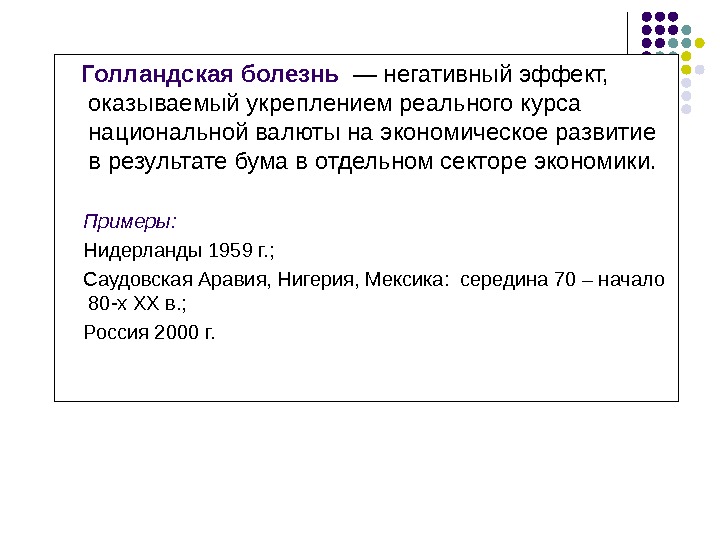 Голландская болезнь — негативный эффект, оказываемый укреплением реального курса национальной валюты на экономическое развитие в результате бума в отдельном секторе экономики.

Примеры:

Нидерланды 1959 г.;

Саудовская Аравия, Нигерия, Мексика: середина 70 – начало 80-х XX в.;

Россия 2000 г.